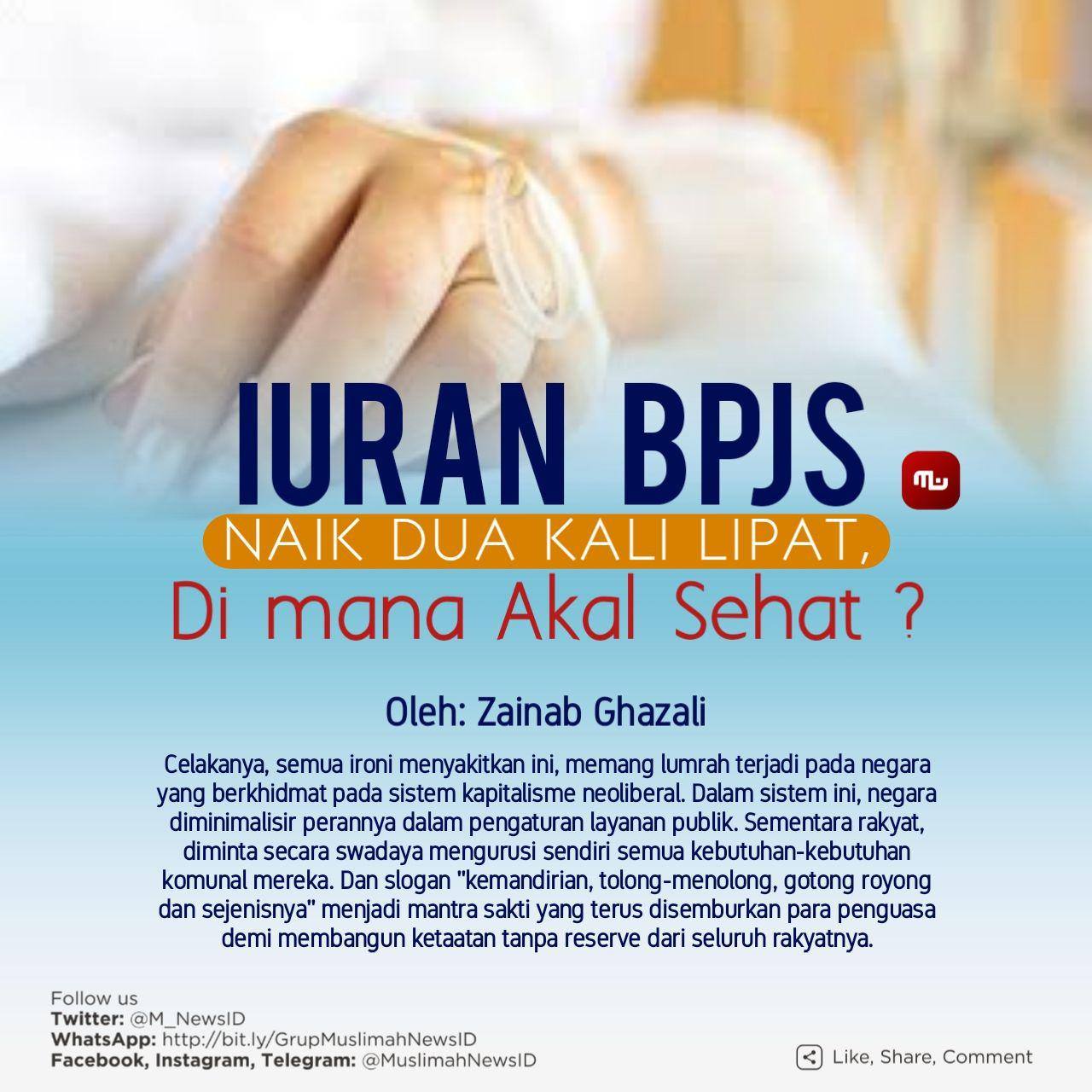 IURAN BPJS

NAIK DUA KALI LIPAT,

Di mana Akal Sehat ?

Oleh: Zainab Ghazali

Celakanya, semua ironi menyakitkan ini, memang lumrah terjadi pada negara yang berkhidmat pada sistem kapitalisme neoliberal. Dalam sistem ini, negara diminimalisir perannya dalam pengaturan layanan publik. Sementara rakyat, diminta secara swadaya mengurusi sendiri semua kebutuhan-kebutuhan komunal mereka. Dan slogan "kemandirian, tolong-menolong, gotong royong dan sejenisnya" menjadi mantra sakti yang terus disemburkan para penguasa demi membangun ketaatan tanpa reserve dari seluruh rakyatnya.

Follow us
Twitter: @M_NewsID
WhatsApp: http://bit.ly/GrupMuslimahNewsID
Facebook, Instagram, Telegram: @MuslimahNewsID

Like, Share, Comment